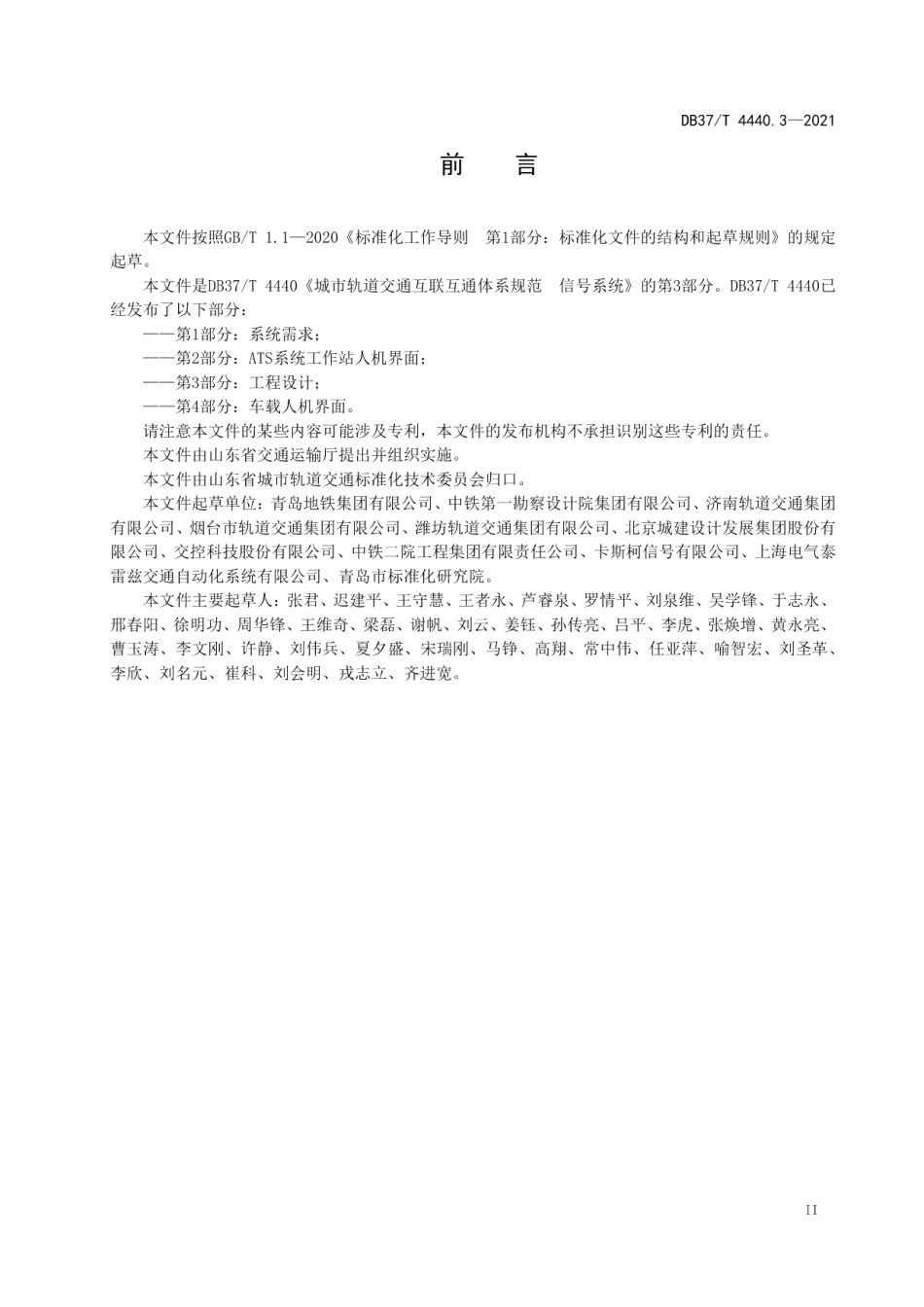 DB37/T 4440.3—2021

前　言

本文件按照GB/T 1.1—2020《标准化工作导则　第1部分：标准化文件的结构和起草规则》的规定起草。

本文件是DB37/T 4440《城市轨道交通互联互通体系规范　信号系统》的第3部分。DB37/T 4440已经发布了以下部分：

——第1部分：系统需求；

——第2部分：ATS系统工作站人机界面；

——第3部分：工程设计；

——第4部分：车载人机界面。

请注意本文件的某些内容可能涉及专利，本文件的发布机构不承担识别这些专利的责任。

本文件由山东省交通运输厅提出并组织实施。

本文件由山东省城市轨道交通标准化技术委员会归口。

本文件起草单位：青岛地铁集团有限公司、中铁第一勘察设计院集团有限公司、济南轨道交通集团有限公司、烟台市轨道交通集团有限公司、潍坊轨道交通集团有限公司、北京城建设计发展集团股份有限公司、交控科技股份有限公司、中铁二院工程集团有限责任公司、卡斯柯信号有限公司、上海电气泰雷兹交通自动化系统有限公司、青岛市标准化研究院。

本文件主要起草人：张君、迟建平、王守慧、王者永、芦睿泉、罗情平、刘泉维、吴学锋、于志永、邢春阳、徐明功、周华锋、王维奇、梁磊、谢帆、刘云、姜钰、孙传亮、吕平、李虎、张焕增、黄永亮、曹玉涛、李文刚、许静、刘伟兵、夏夕盛、宋瑞刚、马铮、高翔、常中伟、任亚萍、喻智宏、刘圣革、李欣、刘名元、崔科、刘会明、戎志立、齐进宽。

II